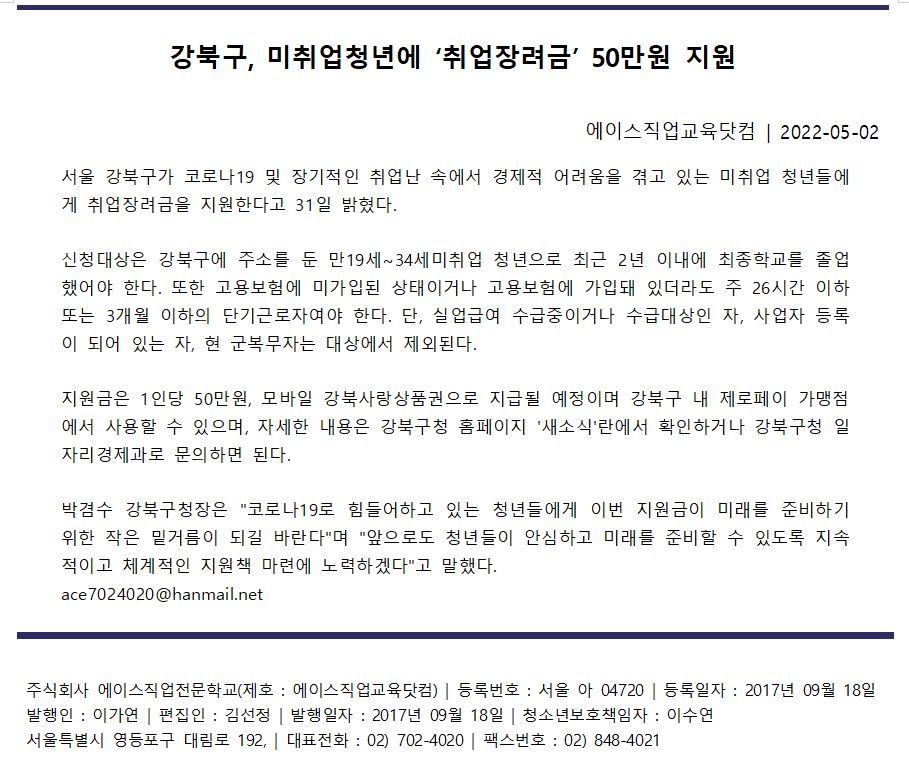 강북구, 미취업청년에 ‘취업장려금’ 50만원 지원

에이스직업교육닷컴 | 2022-05-02

서울 강북구가 코로나19 및 장기적인 취업난 속에서 경제적 어려움을 겪고 있는 미취업 청년들에게 취업장려금을 지원한다고 31일 밝혔다.

신청대상은 강북구에 주소를 둔 만19세~34세미취업 청년으로 최근 2년 이내에 최종학교를 졸업했어야 한다. 또한 고용보험에 미가입된 상태이거나 고용보험에 가입돼 있더라도 주 26시간 이하 또는 3개월 이하의 단기근로자여야 한다. 단, 실업급여 수급중이거나 수급대상인 자, 사업자 등록이 되어 있는 자, 현 군복무자는 대상에서 제외된다.

지원금은 1인당 50만원, 모바일 강북사랑상품권으로 지급될 예정이며 강북구 내 제로페이 가맹점에서 사용할 수 있으며, 자세한 내용은 강북구청 홈페이지 '새소식'란에서 확인하거나 강북구청 일자리경제과로 문의하면 된다.

박겸수 강북구청장은 "코로나19로 힘들어하고 있는 청년들에게 이번 지원금이 미래를 준비하기 위한 작은 밑거름이 되길 바란다"며 "앞으로도 청년들이 안심하고 미래를 준비할 수 있도록 지속적이고 체계적인 지원책 마련에 노력하겠다"고 말했다.
ace7024020@hanmail.net

주식회사 에이스직업전문학교(제호 : 에이스직업교육닷컴) | 등록번호 : 서울 아 04720 | 등록일자 : 2017년 09월 18일
발행인 : 이가연 | 편집인 : 김선정 | 발행일자 : 2017년 09월 18일 | 청소년보호책임자 : 이수연
서울특별시 영등포구 대림로 192, | 대표전화 : 02) 702-4020 | 팩스번호 : 02) 848-4021